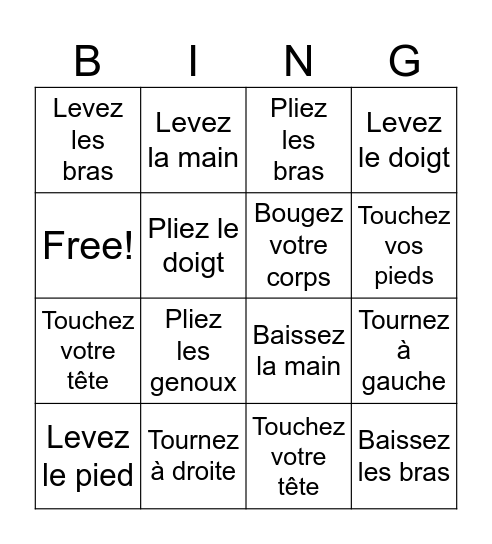 | B | I | N | G |
|---|---|---|---|
| Levez les bras | Levez la main | Pliez les bras | Levez le doigt |
| Free! | Pliez le doigt | Bougez votre corps | Touchez vos pieds |
| Touchez votre tête | Pliez les genoux | Baissez la main | Tournez à gauche |
| Levez le pied | Tournez à droite | Touchez votre tête | Baissez les bras |